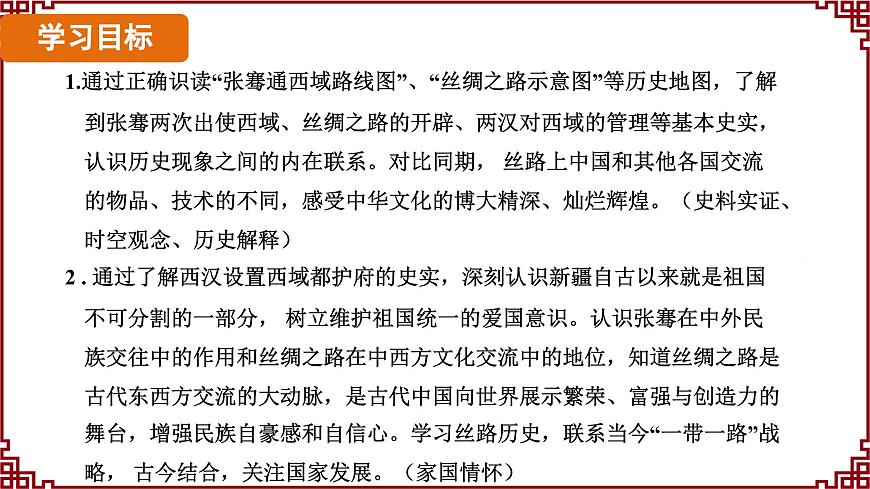 学习目标

1.通过正确识读“张骞通西域路线图”、“丝绸之路示意图”等历史地图，了解到张骞两次出使西域、丝绸之路的开辟、两汉对西域的管理等基本史实，认识历史现象之间的内在联系。对比同期，丝路上中国和其他各国交流的物品、技术的不同，感受中华文化的博大精深、灿烂辉煌。（史料实证、时空观念、历史解释）

2 . 通过了解西汉设置西域都护府的史实，深刻认识新疆自古以来就是祖国不可分割的一部分，树立维护祖国统一的爱国意识。认识张骞在中外民族交往中的作用和丝绸之路在中西方文化交流中的地位，知道丝绸之路是古代东西方交流的大动脉，是古代中国向世界展示繁荣、富强与创造力的舞台，增强民族自豪感和自信心。学习丝路历史，联系当今“一带一路”战略，古今结合，关注国家发展。（家国情怀）